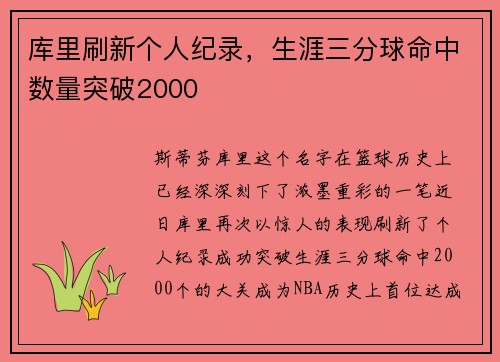 库里刷新个人纪录，生涯三分球命中数量突破2000

斯蒂芬库里这个名字在篮球历史上已经深深刻下了浓墨重彩的一笔近日库里再次以惊人的表现刷新了个人纪录成功突破生涯三分球命中2000个的大关成为NBA历史上首位达成